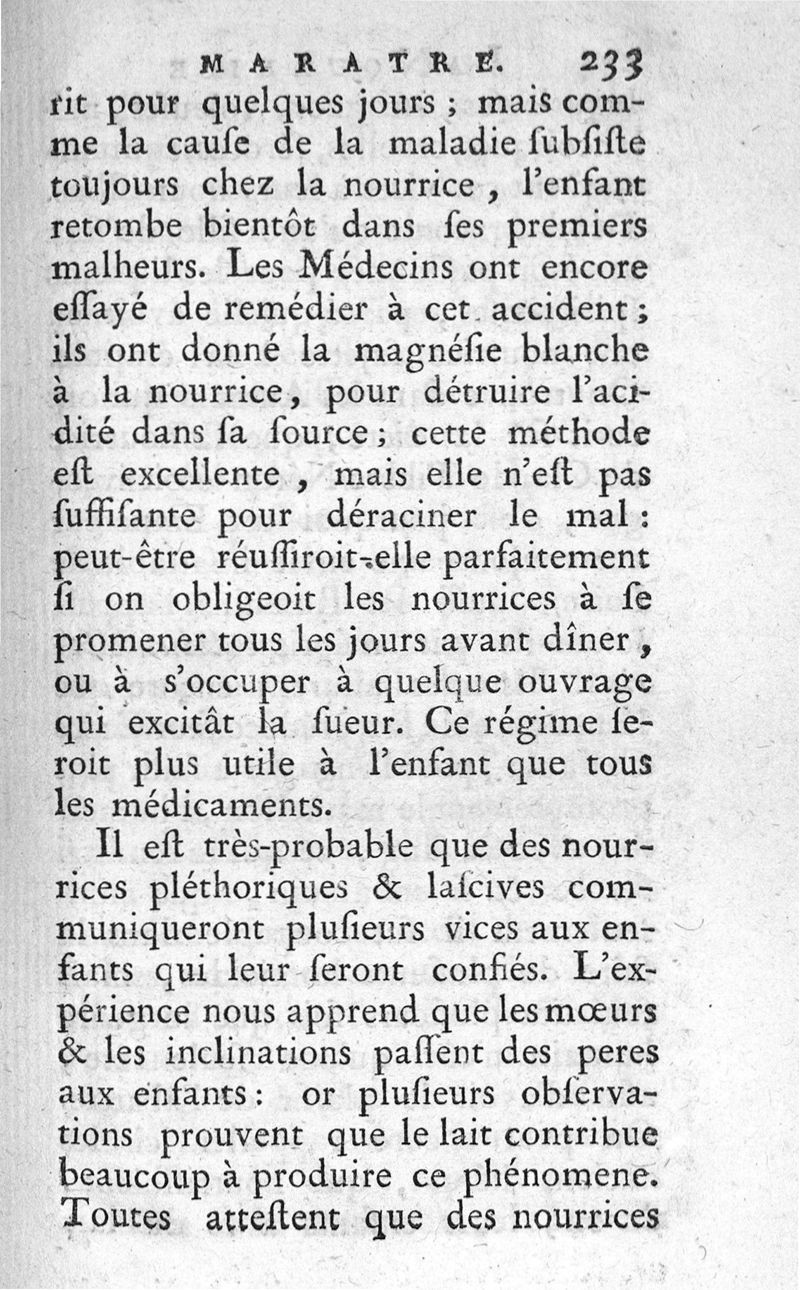 MARATRE. 233

rit pour quelques jours ; mais comme la cauſe de la maladie ſubſiſte toujours chez la nourrice, l'enfant retombe bientôt dans ſes premiers malheurs. Les Médecins ont encore eſſayé de remédier à cet accident ; ils ont donné la magnéſie blanche à la nourrice, pour détruire l'acidité dans ſa ſource ; cette méthode eſt excellente, mais elle n'eſt pas ſuffiſante pour déraciner le mal : peut-être réuſſiroit-elle parfaitement ſi on obligeoit les nourrices à ſe promener tous les jours avant dîner, ou à s'occuper à quelque ouvrage qui excitât la ſueur. Ce régime ſeroit plus utile à l'enfant que tous les médicaments.

Il eſt très-probable que des nourrices pléthoriques & laſcives communiqueront pluſieurs vices aux enfants qui leur ſeront confiés. L'expérience nous apprend que les mœurs & les inclinations paſſent des peres aux enfants : or pluſieurs obſervations prouvent que le lait contribue beaucoup à produire ce phénomene. Toutes atteſtent que des nourrices